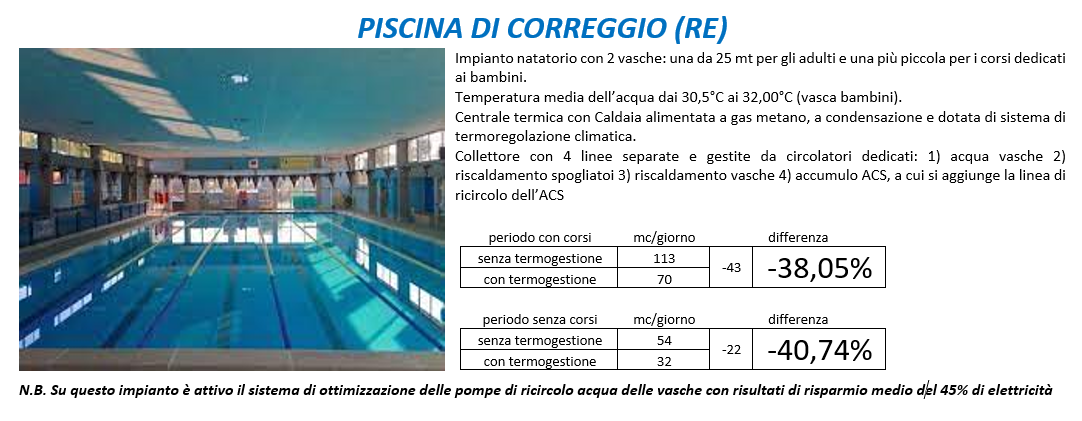 PISCINA DI CORREGGIO (RE)

Impianto natatorio con 2 vasche: una da 25 mt per gli adulti e una più piccola per i corsi dedicati ai bambini.

Temperatura media dell'acqua dai 30,5°C ai 32,00°C (vasca bambini).

Centrale termica con Caldaia alimentata a gas metano, a condensazione e dotata di sistema di termoregolazione climatica.

Collettore con 4 linee separate e gestite da circolatori dedicati: 1) acqua vasche 2) riscaldamento spogliatoi 3) riscaldamento vasche 4) accumulo ACS, a cui si aggiunge la linea di ricircolo dell'ACS

| periodo con corsi | mc/giorno | | differenza |
|---|---|---|---|
| senza termogestione | 113 | -43 | -38,05% |
| con termogestione | 70 | | |

| periodo senza corsi | mc/giorno | | differenza |
|---|---|---|---|
| senza termogestione | 54 | -22 | -40,74% |
| con termogestione | 32 | | |

N.B. Su questo impianto è attivo il sistema di ottimizzazione delle pompe di ricircolo acqua delle vasche con risultati di risparmio medio del 45% di elettricità